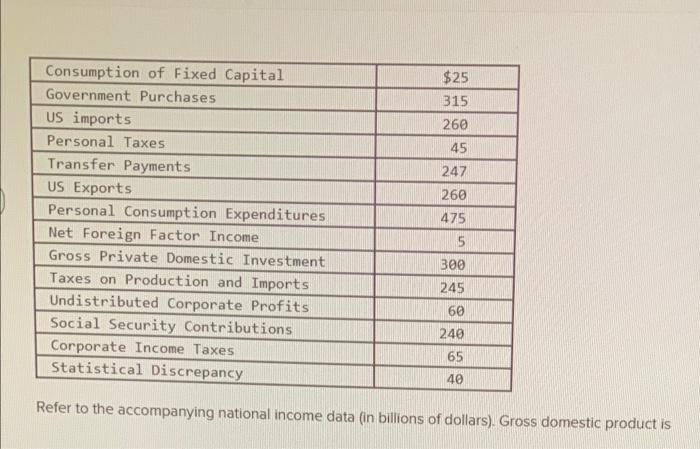 | Consumption of Fixed Capital | $25 |
|---|---|
| Government Purchases | 315 |
| US imports | 260 |
| Personal Taxes | 45 |
| Transfer Payments | 247 |
| US Exports | 260 |
| Personal Consumption Expenditures | 475 |
| Net Foreign Factor Income | 5 |
| Gross Private Domestic Investment | 300 |
| Taxes on Production and Imports | 245 |
| Undistributed Corporate Profits | 60 |
| Social Security Contributions | 240 |
| Corporate Income Taxes | 65 |
| Statistical Discrepancy | 40 |

Refer to the accompanying national income data (in billions of dollars). Gross domestic product is